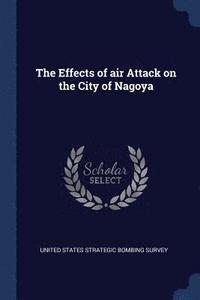 The Effects of air Attack on the City of Nagoya

Scholar SELECT

UNITED STATES STRATEGIC BOMBING SURVEY